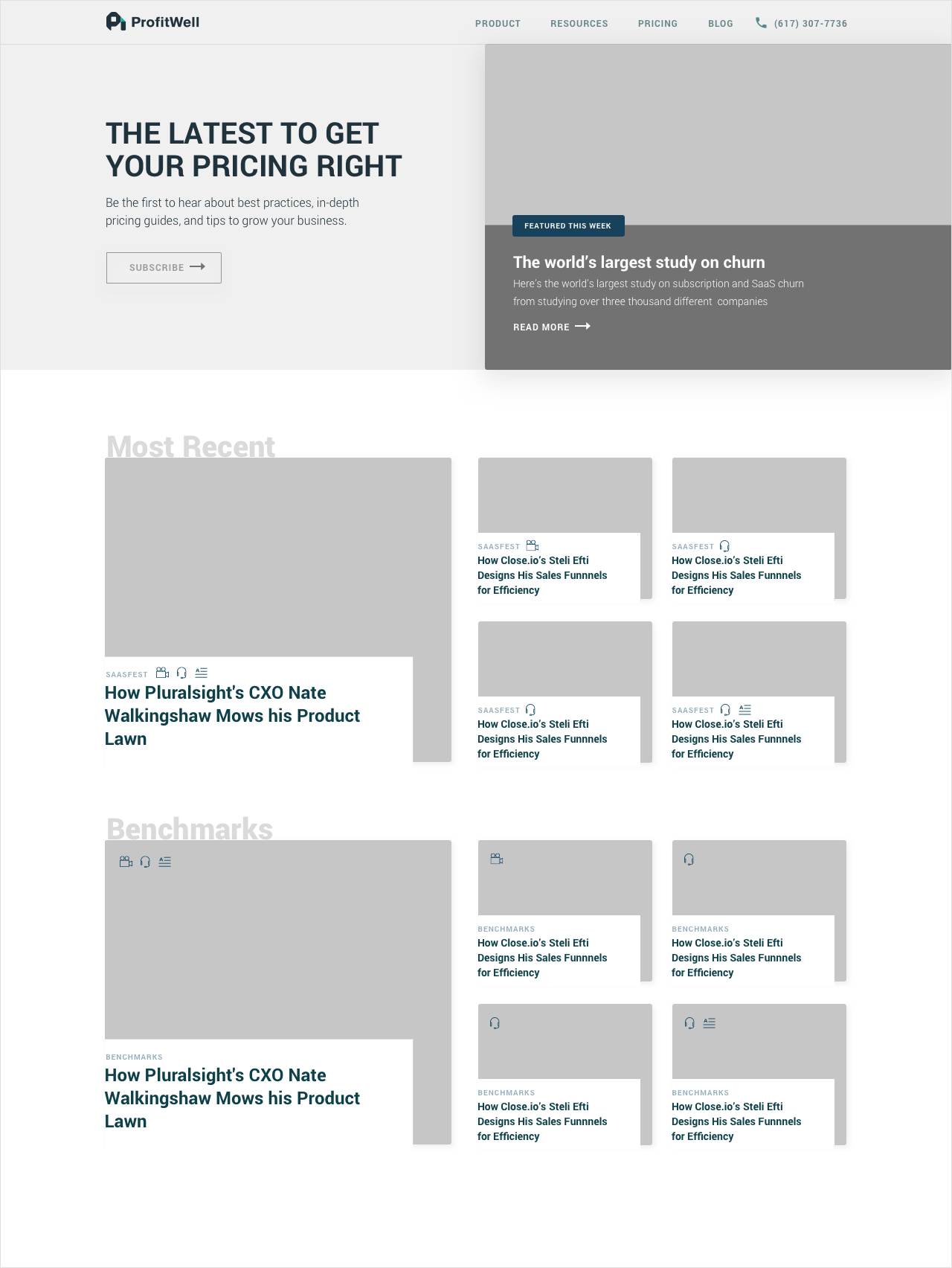 ProfitWell

PRODUCT
RESOURCES
PRICING
BLOG
(617) 307-7736

THE LATEST TO GET YOUR PRICING RIGHT

Be the first to hear about best practices, in-depth pricing guides, and tips to grow your business.

SUBSCRIBE

FEATURED THIS WEEK

The world's largest study on churn

Here's the world's largest study on subscription and SaaS churn from studying over three thousand different companies

READ MORE

Most Recent

SAASFEST
How Pluralsight's CXO Nate Walkingshaw Mows his Product Lawn

SAASFEST
How Close.io's Steli Efti Designs His Sales Funnnels for Efficiency

SAASFEST
How Close.io's Steli Efti Designs His Sales Funnnels for Efficiency

SAASFEST
How Close.io's Steli Efti Designs His Sales Funnnels for Efficiency

SAASFEST
How Close.io's Steli Efti Designs His Sales Funnnels for Efficiency

Benchmarks

BENCHMARKS
How Pluralsight's CXO Nate Walkingshaw Mows his Product Lawn

BENCHMARKS
How Close.io's Steli Efti Designs His Sales Funnnels for Efficiency

BENCHMARKS
How Close.io's Steli Efti Designs His Sales Funnnels for Efficiency

BENCHMARKS
How Close.io's Steli Efti Designs His Sales Funnnels for Efficiency

BENCHMARKS
How Close.io's Steli Efti Designs His Sales Funnnels for Efficiency